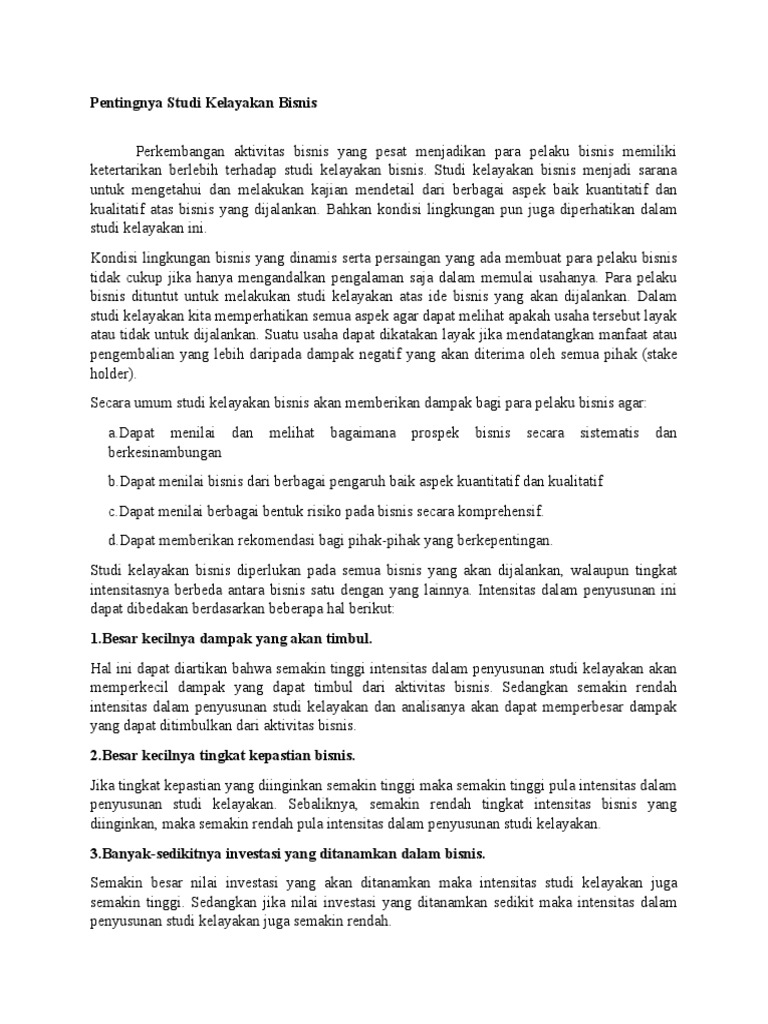 Pentingnya Studi Kelayakan Bisnis

Perkembangan aktivitas bisnis yang pesat menjadikan para pelaku bisnis memiliki ketertarikan berlebih terhadap studi kelayakan bisnis. Studi kelayakan bisnis menjadi sarana untuk mengetahui dan melakukan kajian mendetail dari berbagai aspek baik kuantitatif dan kualitatif atas bisnis yang dijalankan. Bahkan kondisi lingkungan pun juga diperhatikan dalam studi kelayakan ini.

Kondisi lingkungan bisnis yang dinamis serta persaingan yang ada membuat para pelaku bisnis tidak cukup jika hanya mengandalkan pengalaman saja dalam memulai usahanya. Para pelaku bisnis dituntut untuk melakukan studi kelayakan atas ide bisnis yang akan dijalankan. Dalam studi kelayakan kita memperhatikan semua aspek agar dapat melihat apakah usaha tersebut layak atau tidak untuk dijalankan. Suatu usaha dapat dikatakan layak jika mendatangkan manfaat atau pengembalian yang lebih daripada dampak negatif yang akan diterima oleh semua pihak (stake holder).

Secara umum studi kelayakan bisnis akan memberikan dampak bagi para pelaku bisnis agar:

a.Dapat menilai dan melihat bagaimana prospek bisnis secara sistematis dan berkesinambungan

b.Dapat menilai bisnis dari berbagai pengaruh baik aspek kuantitatif dan kualitatif

c.Dapat menilai berbagai bentuk risiko pada bisnis secara komprehensif.

d.Dapat memberikan rekomendasi bagi pihak-pihak yang berkepentingan.

Studi kelayakan bisnis diperlukan pada semua bisnis yang akan dijalankan, walaupun tingkat intensitasnya berbeda antara bisnis satu dengan yang lainnya. Intensitas dalam penyusunan ini dapat dibedakan berdasarkan beberapa hal berikut:

1.Besar kecilnya dampak yang akan timbul.

Hal ini dapat diartikan bahwa semakin tinggi intensitas dalam penyusunan studi kelayakan akan memperkecil dampak yang dapat timbul dari aktivitas bisnis. Sedangkan semakin rendah intensitas dalam penyusunan studi kelayakan dan analisanya akan dapat memperbesar dampak yang dapat ditimbulkan dari aktivitas bisnis.

2.Besar kecilnya tingkat kepastian bisnis.

Jika tingkat kepastian yang diinginkan semakin tinggi maka semakin tinggi pula intensitas dalam penyusunan studi kelayakan. Sebaliknya, semakin rendah tingkat intensitas bisnis yang diinginkan, maka semakin rendah pula intensitas dalam penyusunan studi kelayakan.

3.Banyak-sedikitnya investasi yang ditanamkan dalam bisnis.

Semakin besar nilai investasi yang akan ditanamkan maka intensitas studi kelayakan juga semakin tinggi. Sedangkan jika nilai investasi yang ditanamkan sedikit maka intensitas dalam penyusunan studi kelayakan juga semakin rendah.